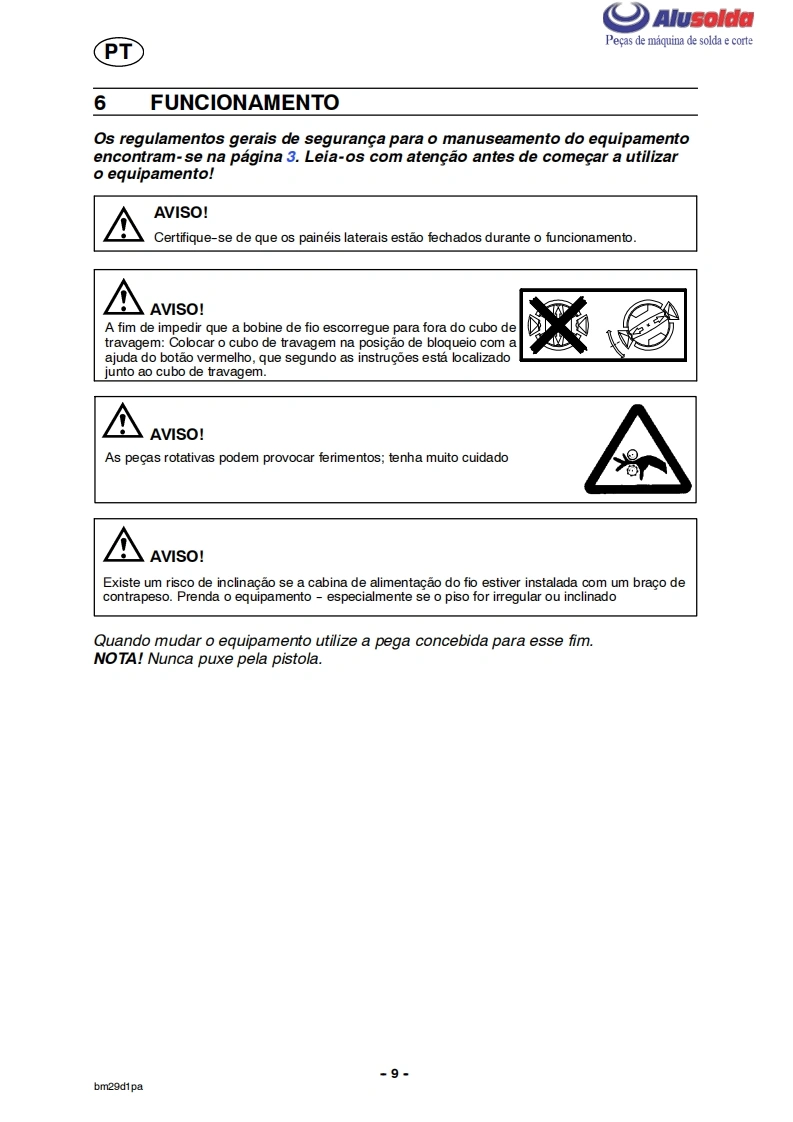 Alusolda
Peças de máquina de solda e corte

PT

6 FUNCIONAMENTO

Os regulamentos gerais de segurança para o manuseamento do equipamento encontram-se na página 3. Leia-os com atenção antes de começar a utilizar o equipamento!

AVISO!
Certifique-se de que os painéis laterais estão fechados durante o funcionamento.

AVISO!
A fim de impedir que a bobine de fio escorregue para fora do cubo de travagem: Colocar o cubo de travagem na posição de bloqueio com a ajuda do botão vermelho, que segundo as instruções está localizado junto ao cubo de travagem.

AVISO!
As peças rotativas podem provocar ferimentos; tenha muito cuidado

AVISO!
Existe um risco de inclinação se a cabina de alimentação do fio estiver instalada com um braço de contrapeso. Prenda o equipamento - especialmente se o piso for irregular ou inclinado

Quando mudar o equipamento utilize a pega concebida para esse fim.
NOTA! Nunca puxe pela pistola.

- 9 -

bm29d1pa